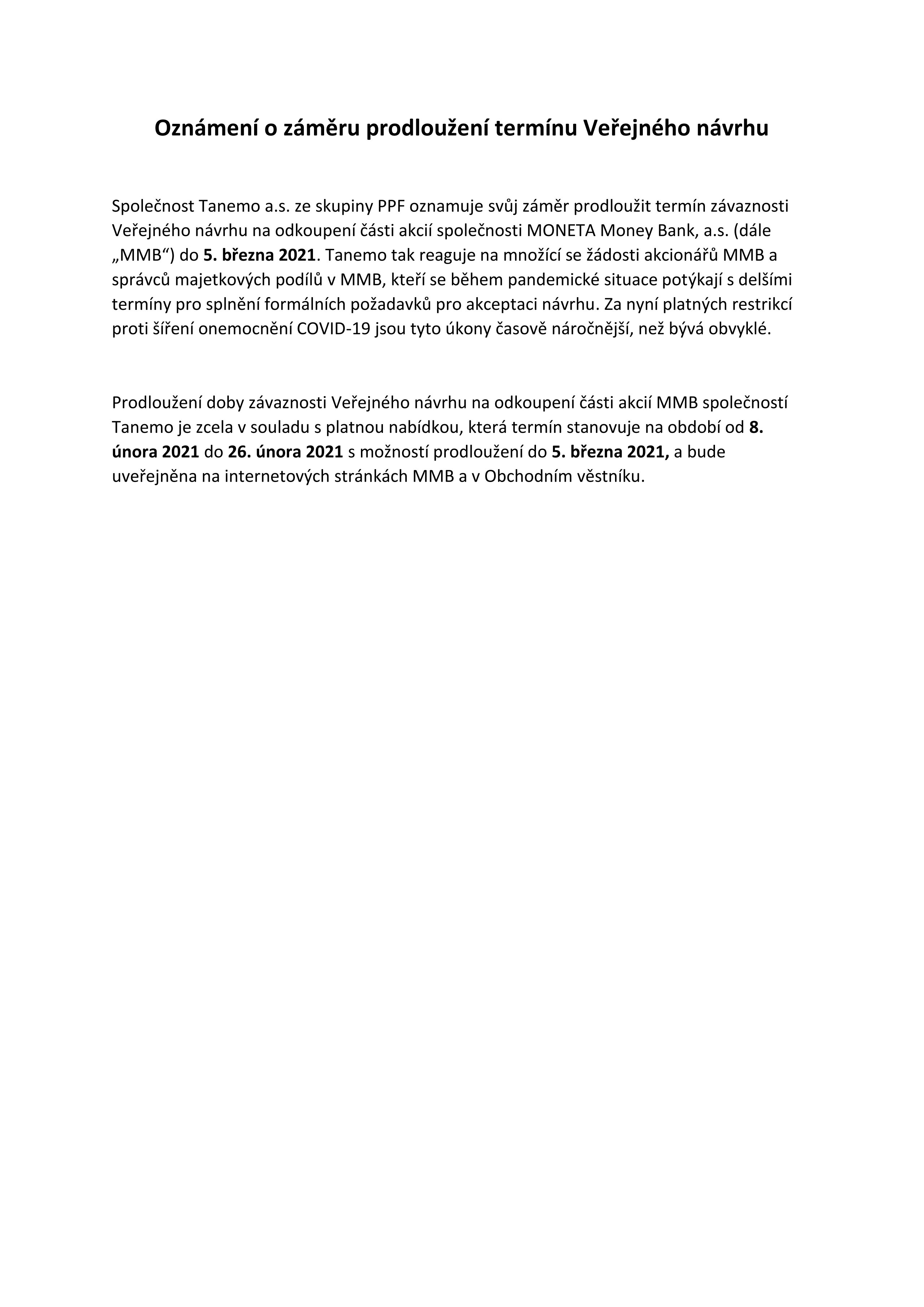 Oznámení o záměru prodloužení termínu Veřejného návrhu

Společnost Tanemo a.s. ze skupiny PPF oznamuje svůj záměr prodloužit termín závaznosti Veřejného návrhu na odkoupení části akcií společnosti MONETA Money Bank, a.s. (dále „MMB“) do 5. března 2021. Tanemo tak reaguje na množící se žádosti akcionářů MMB a správců majetkových podílů v MMB, kteří se během pandemické situace potýkají s delšími termíny pro splnění formálních požadavků pro akceptaci návrhu. Za nyní platných restrikcí proti šíření onemocnění COVID-19 jsou tyto úkony časově náročnější, než bývá obvyklé.

Prodloužení doby závaznosti Veřejného návrhu na odkoupení části akcií MMB společností Tanemo je zcela v souladu s platnou nabídkou, která termín stanovuje na období od 8. února 2021 do 26. února 2021 s možností prodloužení do 5. března 2021, a bude uveřejněna na internetových stránkách MMB a v Obchodním věstníku.